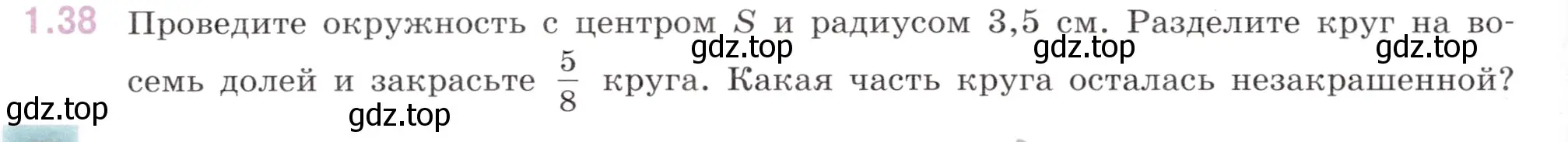 1.38 Проведите окружность с центром $S$ и радиусом 3,5 см. Разделите круг на восемь долей и закрасьте $\frac{5}{8}$ круга. Какая часть круга осталась незакрашенной?

gdz.top gdz.top gdz.top gdz.top gdz.top